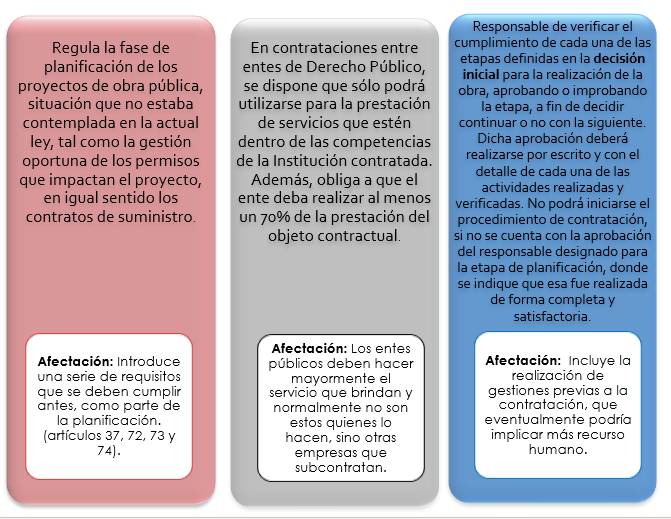 Regula la fase de planificación de los proyectos de obra pública, situación que no estaba contemplada en la actual ley, tal como la gestión oportuna de los permisos que impactan el proyecto, en igual sentido los contratos de suministro.

Afectación: Introduce una serie de requisitos que se deben cumplir antes, como parte de la planificación. (artículos 37, 72, 73 y 74).

En contrataciones entre entes de Derecho Público, se dispone que sólo podrá utilizarse para la prestación de servicios que estén dentro de las competencias de la Institución contratada. Además, obliga a que el ente deba realizar al menos un 70% de la prestación del objeto contractual.

Afectación: Los entes públicos deben hacer mayormente el servicio que brindan y normalmente no son estos quienes lo hacen, sino otras empresas que subcontratan.

Responsable de verificar el cumplimiento de cada una de las etapas definidas en la decisión inicial para la realización de la obra, aprobando o improbando la etapa, a fin de decidir continuar o no con la siguiente. Dicha aprobación deberá realizarse por escrito y con el detalle de cada una de las actividades realizadas y verificadas. No podrá iniciarse el procedimiento de contratación, si no se cuenta con la aprobación del responsable designado para la etapa de planificación, donde se indique que esa fue realizada de forma completa y satisfactoria.

Afectación: Incluye la realización de gestiones previas a la contratación, que eventualmente podría implicar más recurso humano.